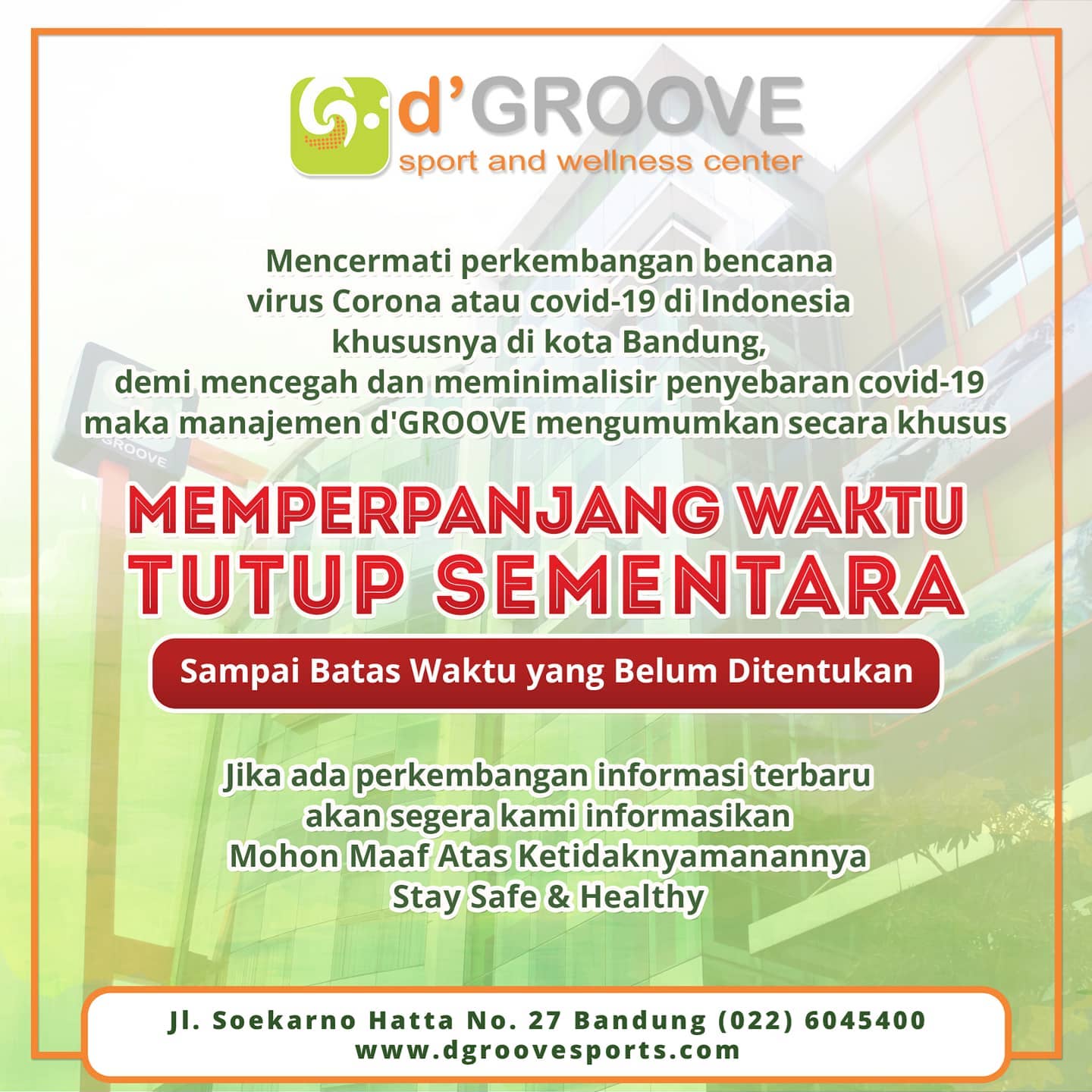 d'GROOVE
sport and wellness center

Mencermati perkembangan bencana virus Corona atau covid-19 di Indonesia khususnya di kota Bandung, demi mencegah dan meminimalisir penyebaran covid-19 maka manajemen d'GROOVE mengumumkan secara khusus

MEMPERPANJANG WAKTU
TUTUP SEMENTARA

Sampai Batas Waktu yang Belum Ditentukan

Jika ada perkembangan informasi terbaru
akan segera kami informasikan
Mohon Maaf Atas Ketidaknyamanannya
Stay Safe & Healthy

Jl. Soekarno Hatta No. 27 Bandung (022) 6045400
www.dgroovesports.com